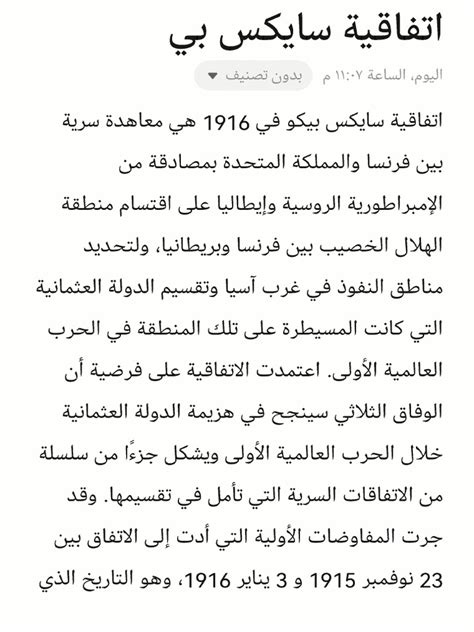 اتفاقية سايكس بي

اليوم، الساعة ١١:٠٧ م بدون تصنيف

اتفاقية سايكس بيكو في 1916 هي معاهدة سرية بين فرنسا والمملكة المتحدة بمصادقة من الإمبراطورية الروسية وإيطاليا على اقتسام منطقة الهلال الخصيب بين فرنسا وبريطانيا، ولتحديد مناطق النفوذ في غرب آسيا وتقسيم الدولة العثمانية التي كانت المسيطرة على تلك المنطقة في الحرب العالمية الأولى. اعتمدت الاتفاقية على فرضية أن الوفاق الثلاثي سينجح في هزيمة الدولة العثمانية خلال الحرب العالمية الأولى ويشكل جزءًا من سلسلة من الاتفاقات السرية التي تأمل في تقسيمها. وقد جرت المفاوضات الأولية التي أدت إلى الاتفاق بين 23 نوفمبر 1915 و 3 يناير 1916، وهو التاريخ الذي